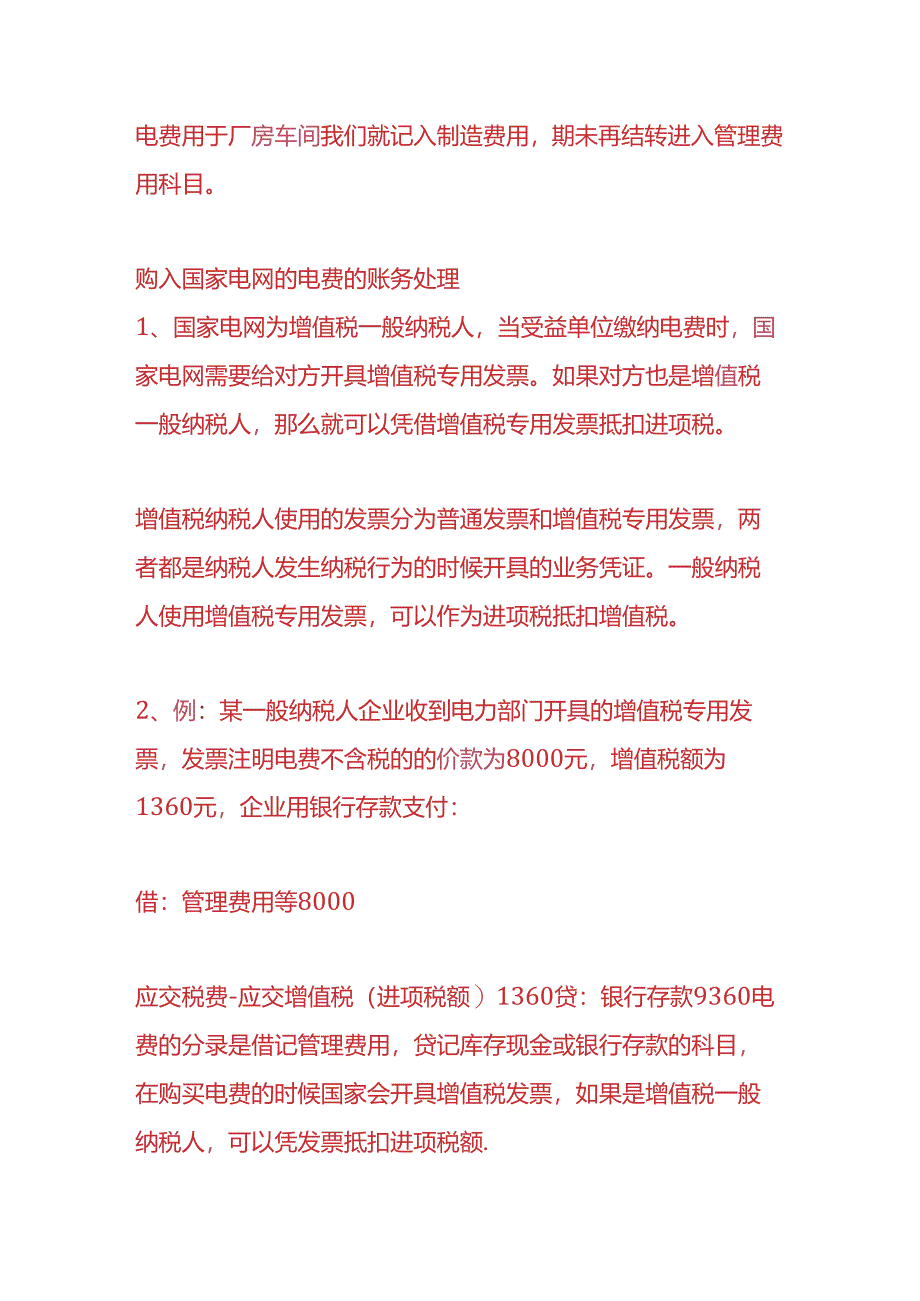 电费用于厂房车间我们就记入制造费用，期末再结转进入管理费用科目。

购入国家电网的电费的账务处理
1、国家电网为增值税一般纳税人，当受益单位缴纳电费时，国家电网需要给对方开具增值税专用发票。如果对方也是增值税一般纳税人，那么就可以凭借增值税专用发票抵扣进项税。

增值税纳税人使用的发票分为普通发票和增值税专用发票，两者都是纳税人发生纳税行为的时候开具的业务凭证。一般纳税人使用增值税专用发票，可以作为进项税抵扣增值税。

2、例：某一般纳税人企业收到电力部门开具的增值税专用发票，发票注明电费不含税的的价款为8000元，增值税额为1360元，企业用银行存款支付：

借：管理费用等8000

应交税费-应交增值税（进项税额）1360贷：银行存款9360电费的分录是借记管理费用，贷记库存现金或银行存款的科目，在购买电费的时候国家会开具增值税发票，如果是增值税一般纳税人，可以凭发票抵扣进项税额.